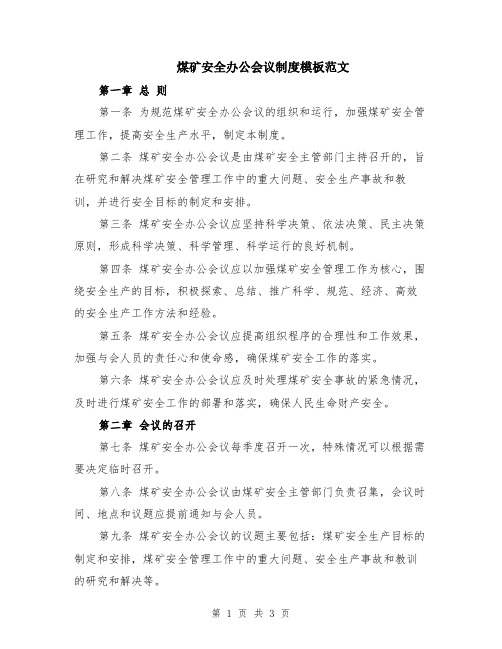 煤矿安全办公会议制度模板范文

第一章 总 则

第一条 为规范煤矿安全办公会议的组织和运行，加强煤矿安全管理工作，提高安全生产水平，制定本制度。

第二条 煤矿安全办公会议是由煤矿安全主管部门主持召开的，旨在研究和解决煤矿安全管理工作中的重大问题、安全生产事故和教训，并进行安全目标的制定和安排。

第三条 煤矿安全办公会议应坚持科学决策、依法决策、民主决策原则，形成科学决策、科学管理、科学运行的良好机制。

第四条 煤矿安全办公会议应以加强煤矿安全管理工作为核心，围绕安全生产的目标，积极探索、总结、推广科学、规范、经济、高效的安全生产工作方法和经验。

第五条 煤矿安全办公会议应提高组织程序的合理性和工作效果，加强与会人员的责任心和使命感，确保煤矿安全工作的落实。

第六条 煤矿安全办公会议应及时处理煤矿安全事故的紧急情况，及时进行煤矿安全工作的部署和落实，确保人民生命财产安全。

第二章 会议的召开

第七条 煤矿安全办公会议每季度召开一次，特殊情况可以根据需要决定临时召开。

第八条 煤矿安全办公会议由煤矿安全主管部门负责召集，会议时间、地点和议题应提前通知与会人员。

第九条 煤矿安全办公会议的议题主要包括：煤矿安全生产目标的制定和安排，煤矿安全管理工作中的重大问题、安全生产事故和教训的研究和解决等。

第 1 页 共 3 页